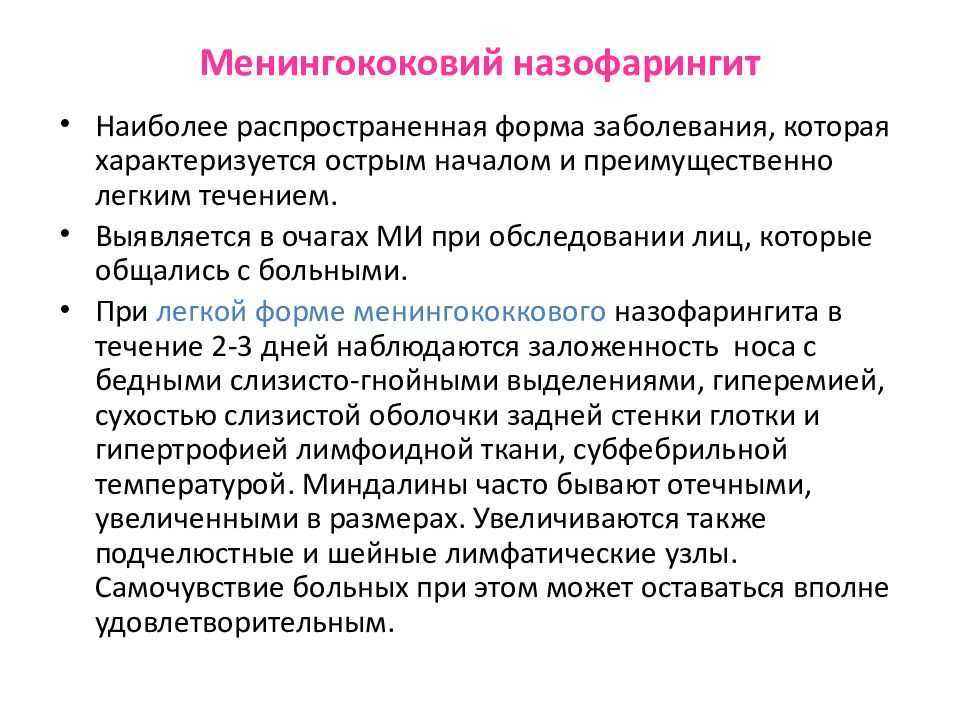 Менингококовий назофарингит

• Наиболее распространенная форма заболевания, которая характеризуется острым началом и преимущественно легким течением.

• Выявляется в очагах МИ при обследовании лиц, которые общались с больными.

• При легкой форме менингококкового назофарингита в течение 2-3 дней наблюдаются заложенность носа с бедными слизисто-гнойными выделениями, гиперемией, сухостью слизистой оболочки задней стенки глотки и гипертрофией лимфоидной ткани, субфебрильной температурой. Миндалины часто бывают отечными, увеличенными в размерах. Увеличиваются также подчелюстные и шейные лимфатические узлы. Самочувствие больных при этом может оставаться вполне удовлетворительным.